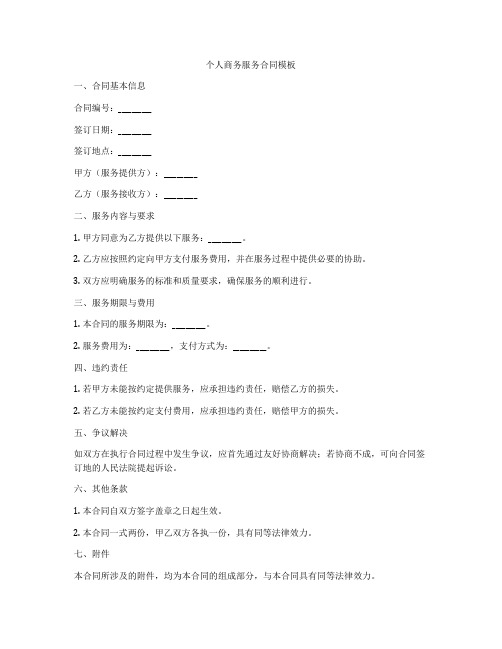 个人商务服务合同模板

一、合同基本信息

合同编号：______

签订日期：______

签订地点：______

甲方（服务提供方）：______

乙方（服务接收方）：______

二、服务内容与要求

1. 甲方同意为乙方提供以下服务：______。

2. 乙方应按照约定向甲方支付服务费用，并在服务过程中提供必要的协助。

3. 双方应明确服务的标准和质量要求，确保服务的顺利进行。

三、服务期限与费用

1. 本合同的服务期限为：______。

2. 服务费用为：______，支付方式为：______。

四、违约责任

1. 若甲方未能按约定提供服务，应承担违约责任，赔偿乙方的损失。

2. 若乙方未能按约定支付费用，应承担违约责任，赔偿甲方的损失。

五、争议解决

如双方在执行合同过程中发生争议，应首先通过友好协商解决；若协商不成，可向合同签订地的人民法院提起诉讼。

六、其他条款

1. 本合同自双方签字盖章之日起生效。

2. 本合同一式两份，甲乙双方各执一份，具有同等法律效力。

七、附件

本合同所涉及的附件，均为本合同的组成部分，与本合同具有同等法律效力。